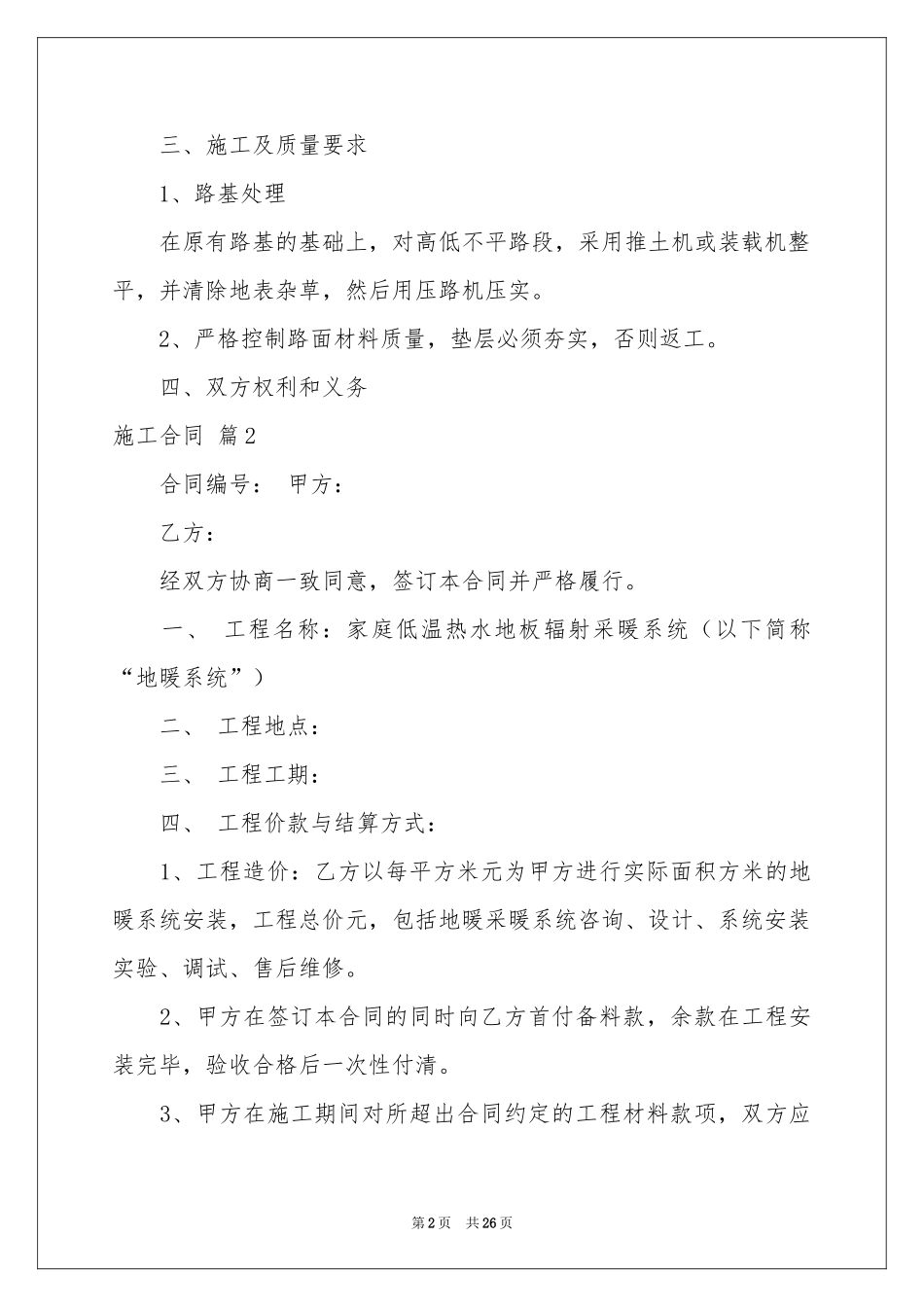 三、施工及质量要求

1、路基处理

在原有路基的基础上，对高低不平路段，采用推土机或装载机整平，并清除地表杂草，然后用压路机压实。

2、严格控制路面材料质量，垫层必须夯实，否则返工。

四、双方权利和义务

施工合同 篇2

合同编号： 甲方：

乙方：

经双方协商一致同意，签订本合同并严格履行。

一、 工程名称：家庭低温热水地板辐射采暖系统（以下简称“地暖系统”）

二、 工程地点：

三、 工程工期：

四、 工程价款与结算方式：

1、工程造价：乙方以每平方米元为甲方进行实际面积方米的地暖系统安装，工程总价元，包括地暖采暖系统咨询、设计、系统安装实验、调试、售后维修。

2、甲方在签订本合同的同时向乙方首付备料款，余款在工程安装完毕，验收合格后一次性付清。

3、甲方在施工期间对所超出合同约定的工程材料款项，双方应

第2页 共26页